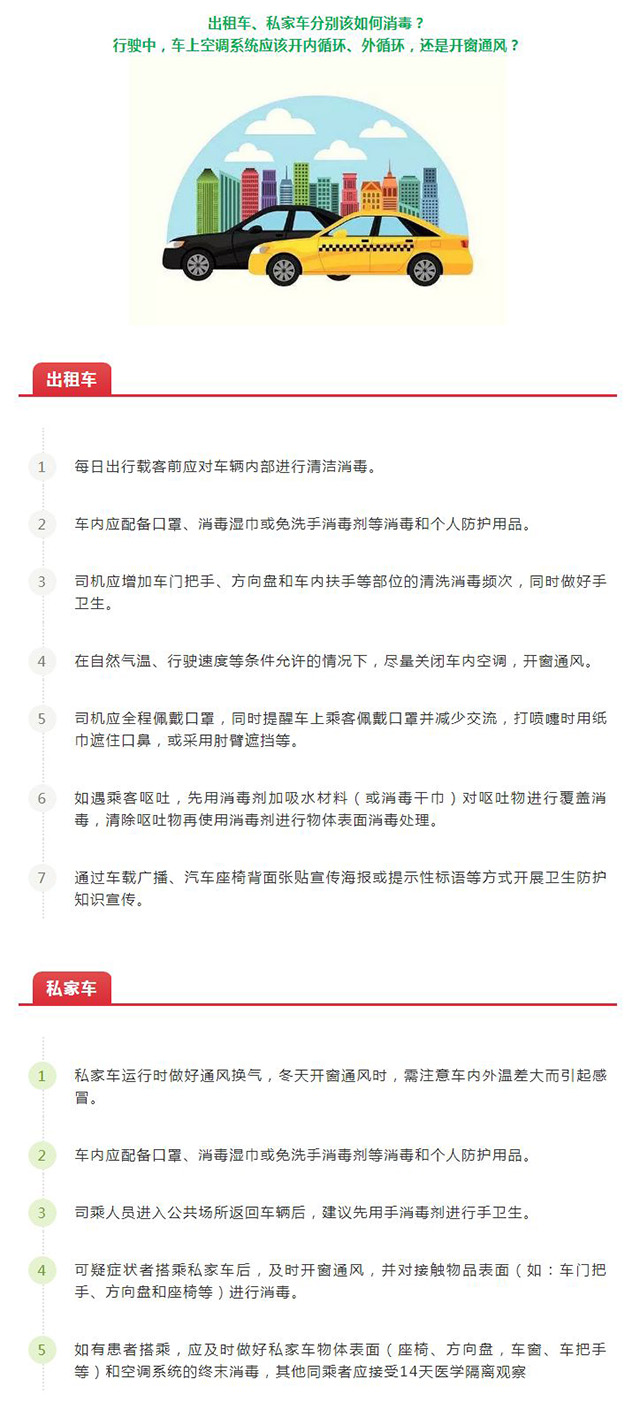 出租车、私家车分别该如何消毒？
行驶中，车上空调系统应该开内循环、外循环，还是开窗通风？

出租车

1 每日出行载客前应对车辆内部进行清洁消毒。

2 车内应配备口罩、消毒湿巾或免洗手消毒剂等消毒和个人防护用品。

3 司机应增加车门把手、方向盘和车内扶手等部位的清洗消毒频次，同时做好手卫生。

4 在自然气温、行驶速度等条件允许的情况下，尽量关闭车内空调，开窗通风。

5 司机应全程佩戴口罩，同时提醒车上乘客佩戴口罩并减少交流，打喷嚏时用纸巾遮住口鼻，或采用肘臂遮挡等。

6 如遇乘客呕吐，先用消毒剂加吸水材料（或消毒干巾）对呕吐物进行覆盖消毒，清除呕吐物再使用消毒剂进行物体表面消毒处理。

7 通过车载广播、汽车座椅背面张贴宣传海报或提示性标语等方式开展卫生防护知识宣传。

私家车

1 私家车运行时做好通风换气，冬天开窗通风时，需注意车内外温差大而引起感冒。

2 车内应配备口罩、消毒湿巾或免洗手消毒剂等消毒和个人防护用品。

3 司乘人员进入公共场所返回车辆后，建议先用手消毒剂进行手卫生。

4 可疑症状者搭乘私家车后，及时开窗通风，并对接触物品表面（如：车门把手、方向盘和座椅等）进行消毒。

5 如有患者搭乘，应及时做好私家车物体表面（座椅、方向盘，车窗、车把手等）和空调系统的终末消毒，其他同乘者应接受14天医学隔离观察